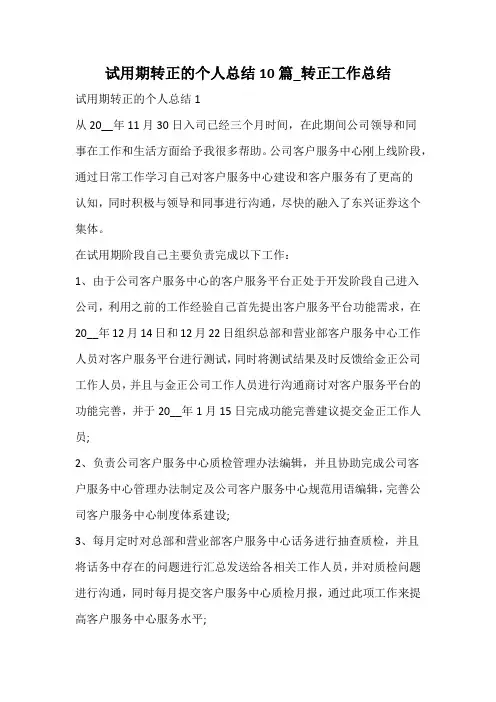 试用期转正的个人总结10篇_转正工作总结

试用期转正的个人总结1

从20__年11月30日入司已经三个月时间，在此期间公司领导和同事在工作和生活方面给予我很多帮助。公司客户服务中心刚上线阶段，通过日常工作学习自己对客户服务中心建设和客户服务有了更高的认知，同时积极与领导和同事进行沟通，尽快的融入了东兴证券这个集体。

在试用期阶段自己主要负责完成以下工作：

1、由于公司客户服务中心的客户服务平台正处于开发阶段自己进入公司，利用之前的工作经验自己首先提出客户服务平台功能需求，在20__年12月14日和12月22日组织总部和营业部客户服务中心工作人员对客户服务平台进行测试，同时将测试结果及时反馈给金正公司工作人员，并且与金正公司工作人员进行沟通商讨对客户服务平台的功能完善，并于20__年1月15日完成功能完善建议提交金正工作人员；

2、负责公司客户服务中心质检管理办法编辑，并且协助完成公司客户服务中心管理办法制定及公司客户服务中心规范用语编辑，完善公司客户服务中心制度体系建设；

3、每月定时对总部和营业部客户服务中心话务进行抽查质检，并且将话务中存在的问题进行汇总发送给各相关工作人员，并对质检问题进行沟通，同时每月提交客户服务中心质检月报，通过此项工作来提高客户服务中心服务水平；